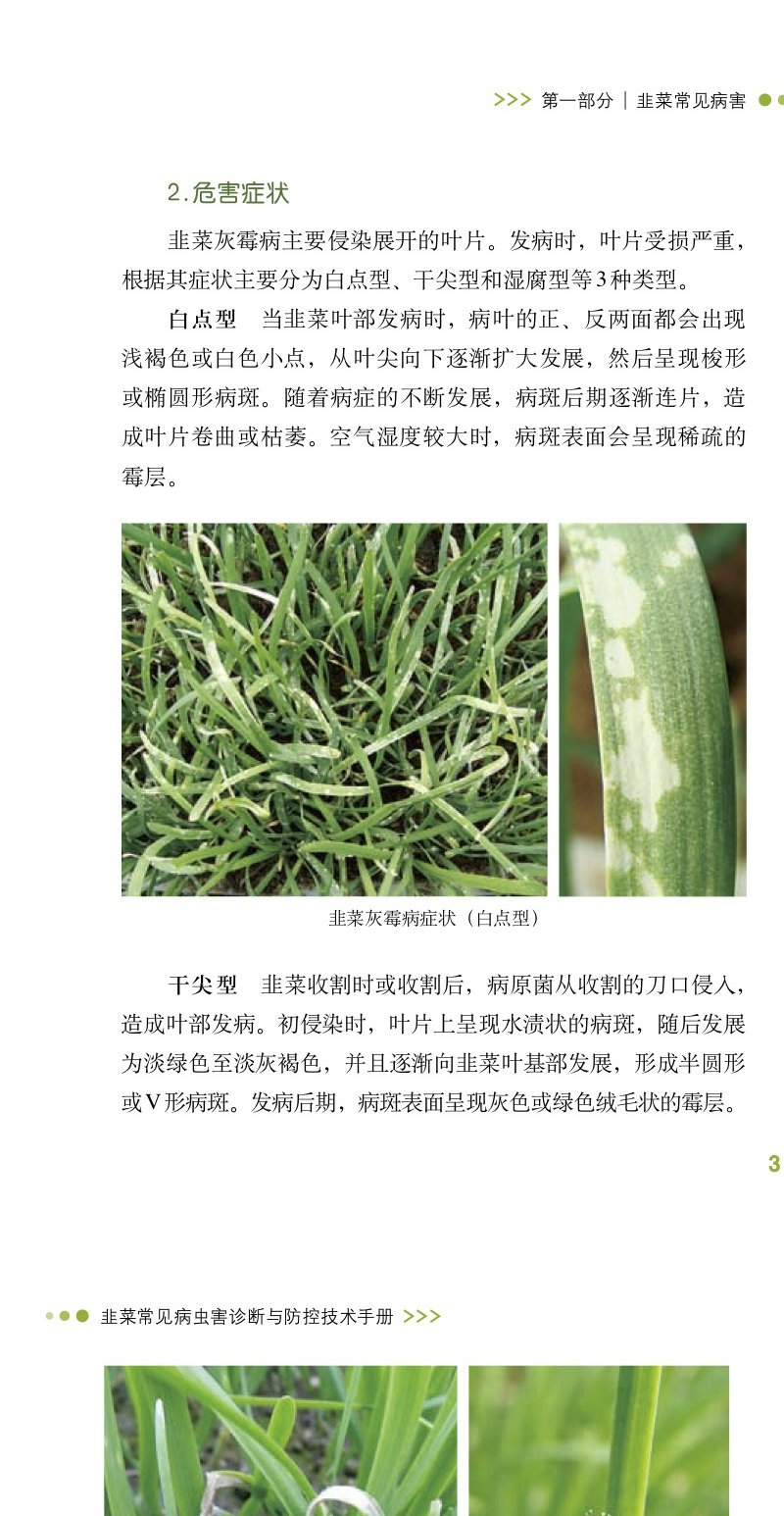 >>> 第一部分 | 韭菜常见病害

2.危害症状

韭菜灰霉病主要侵染展开的叶片。发病时，叶片受损严重，根据其症状主要分为白点型、干尖型和湿腐型等3种类型。

白点型 当韭菜叶部发病时，病叶的正、反两面都会出现浅褐色或白色小点，从叶尖向下逐渐扩大发展，然后呈现梭形或椭圆形病斑。随着病症的不断发展，病斑后期逐渐连片，造成叶片卷曲或枯萎。空气湿度较大时，病斑表面会呈现稀疏的霉层。

韭菜灰霉病症状（白点型）

干尖型 韭菜收割时或收割后，病原菌从收割的刀口侵入，造成叶部发病。初侵染时，叶片上呈现水渍状的病斑，随后发展为淡绿色至淡灰褐色，并且逐渐向韭菜叶基部发展，形成半圆形或V形病斑。发病后期，病斑表面呈现灰色或绿色绒毛状的霉层。

3

韭菜常见病虫害诊断与防控技术手册 >>>